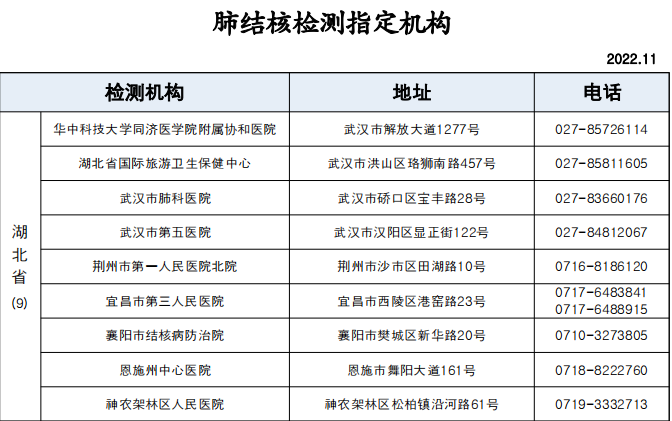 肺结核检测指定机构

2022.11

| | 检测机构 | 地址 | 电话 |
|---|---|---|---|
| 湖北省 (9) | 华中科技大学同济医学院附属协和医院 | 武汉市解放大道1277号 | 027-85726114 |
| | 湖北省国际旅游卫生保健中心 | 武汉市洪山区珞狮南路457号 | 027-85811605 |
| | 武汉市肺科医院 | 武汉市硚口区宝丰路28号 | 027-83660176 |
| | 武汉市第五医院 | 武汉市汉阳区显正街122号 | 027-84812067 |
| | 荆州市第一人民医院北院 | 荆州市沙市区田湖路10号 | 0716-8186120 |
| | 宜昌市第三人民医院 | 宜昌市西陵区港窑路23号 | 0717-6483841 0717-6488915 |
| | 襄阳市结核病防治院 | 襄阳市樊城区新华路20号 | 0710-3273805 |
| | 恩施州中心医院 | 恩施市舞阳大道161号 | 0718-8222760 |
| | 神农架林区人民医院 | 神农架林区松柏镇沿河路61号 | 0719-3332713 |